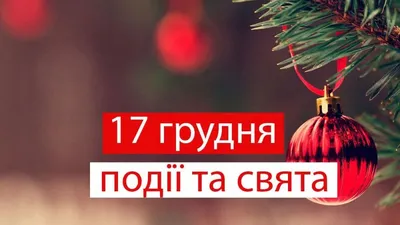 17 грудня
події та свята